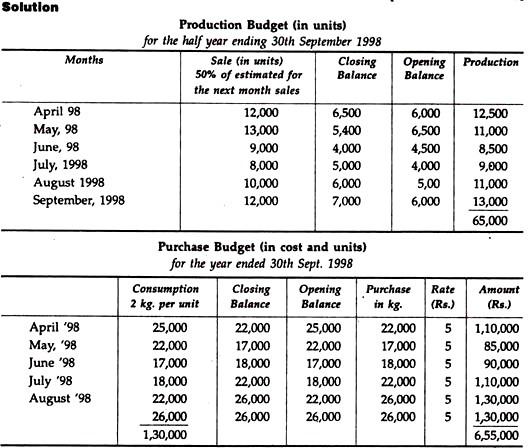 Solution

Production Budget (in units)
for the half year ending 30th September 1998

| Months | Sale (in units) 50% of estimated for the next month sales | Closing Balance | Opening Balance | Production |
|---|---|---|---|---|
| April 98 | 12,000 | 6,500 | 6,000 | 12,500 |
| May, 98 | 13,000 | 5,400 | 6,500 | 11,000 |
| June, 98 | 9,000 | 4,000 | 4,500 | 8,500 |
| July, 1998 | 8,000 | 5,000 | 4,000 | 9,000 |
| August 1998 | 10,000 | 6,000 | 5,00 | 11,000 |
| September, 1998 | 12,000 | 7,000 | 6,000 | 13,000 |
| | | | | 65,000 |

Purchase Budget (in cost and units)
for the year ended 30th Sept. 1998

| | Consumption 2 kg. per unit | Closing Balance | Opening Balance | Purchase in kg. | Rate (Rs.) | Amount (Rs.) |
|---|---|---|---|---|---|---|
| April '98 | 25,000 | 22,000 | 25,000 | 22,000 | 5 | 1,10,000 |
| May, '98 | 22,000 | 17,000 | 22,000 | 17,000 | 5 | 85,000 |
| June '98 | 17,000 | 18,000 | 17,000 | 18,000 | 5 | 90,000 |
| July '98 | 18,000 | 22,000 | 18,000 | 22,000 | 5 | 1,10,000 |
| August '98 | 22,000 | 26,000 | 22,000 | 26,000 | 5 | 1,30,000 |
| | 26,000 | 26,000 | 26,000 | 26,000 | 5 | 1,30,000 |
| | 1,30,000 | | | | | 6,55,000 |